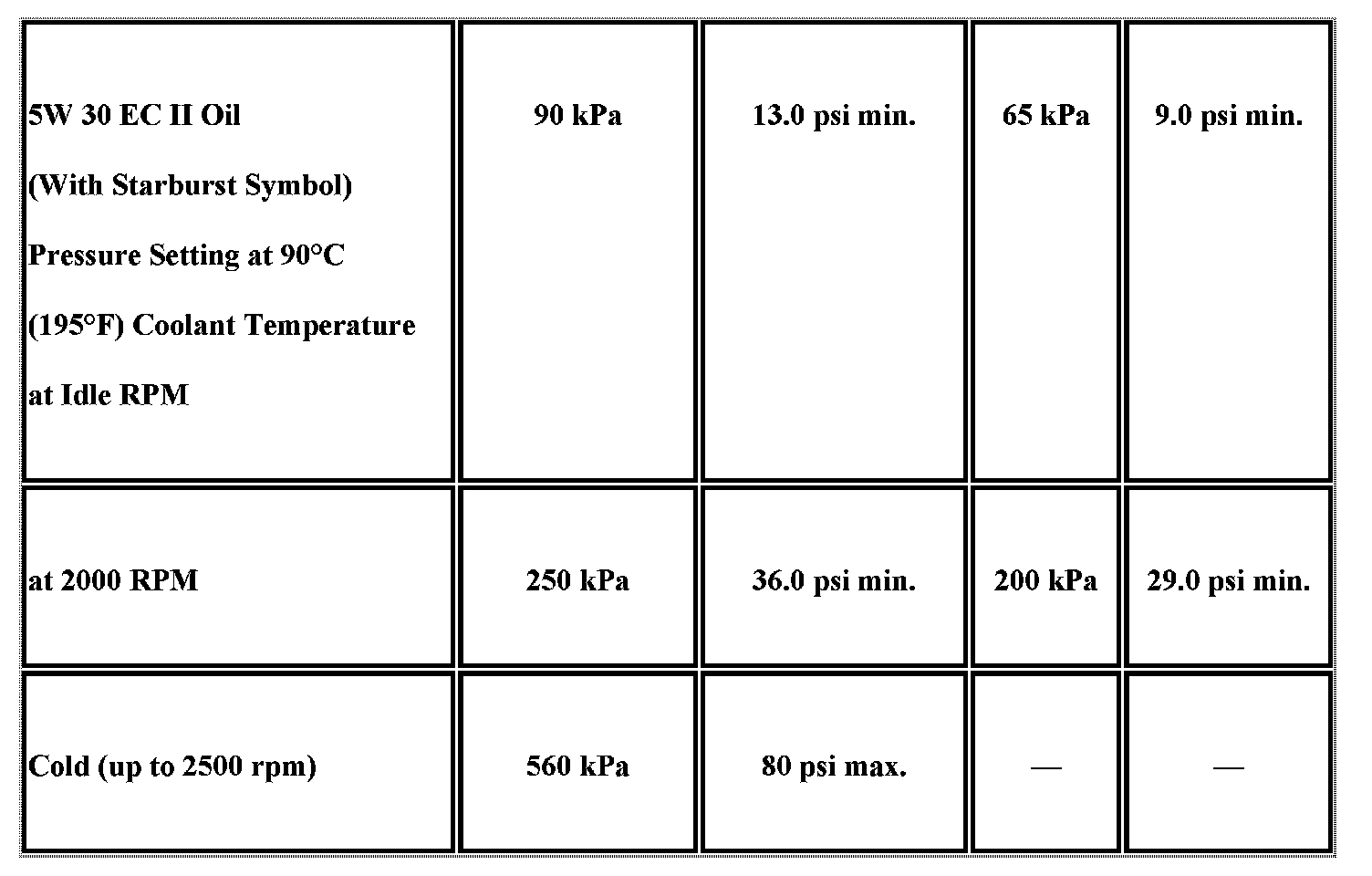 | 5W 30 EC II Oil (With Starburst Symbol) Pressure Setting at 90°C (195°F) Coolant Temperature at Idle RPM | 90 kPa | 13.0 psi min. | 65 kPa | 9.0 psi min. |
|---|---|---|---|---|
| at 2000 RPM | 250 kPa | 36.0 psi min. | 200 kPa | 29.0 psi min. |
| Cold (up to 2500 rpm) | 560 kPa | 80 psi max. | — | — |